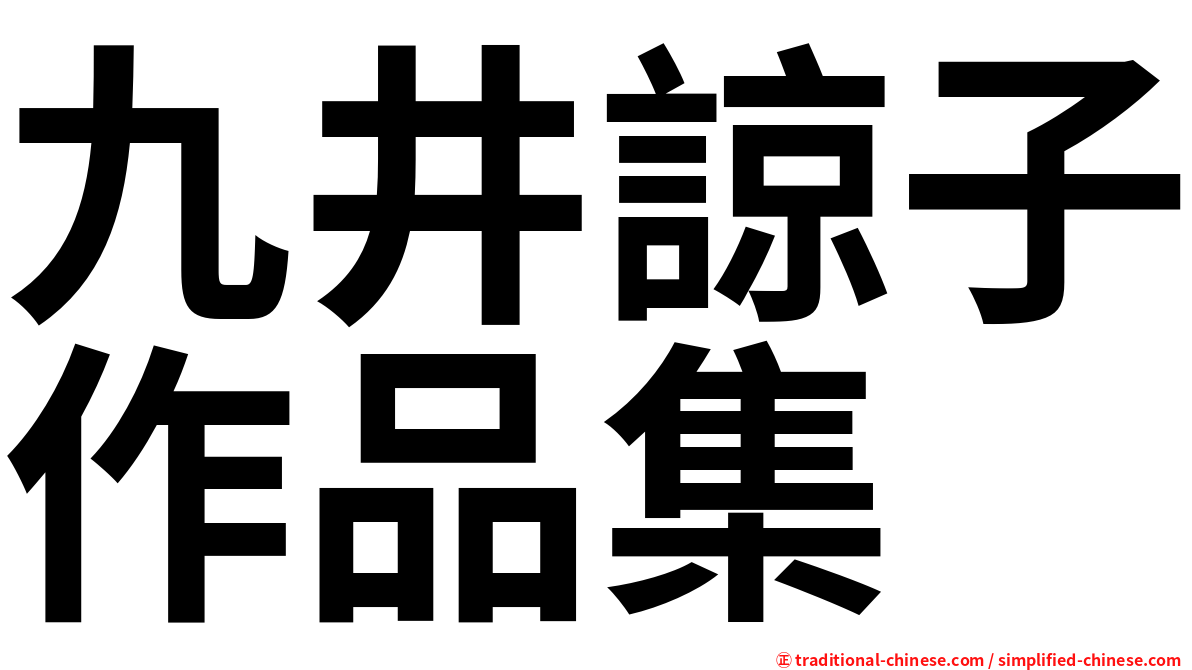 九井諒子
作品集

㊣ traditional-chinese.com / simplified-chinese.com